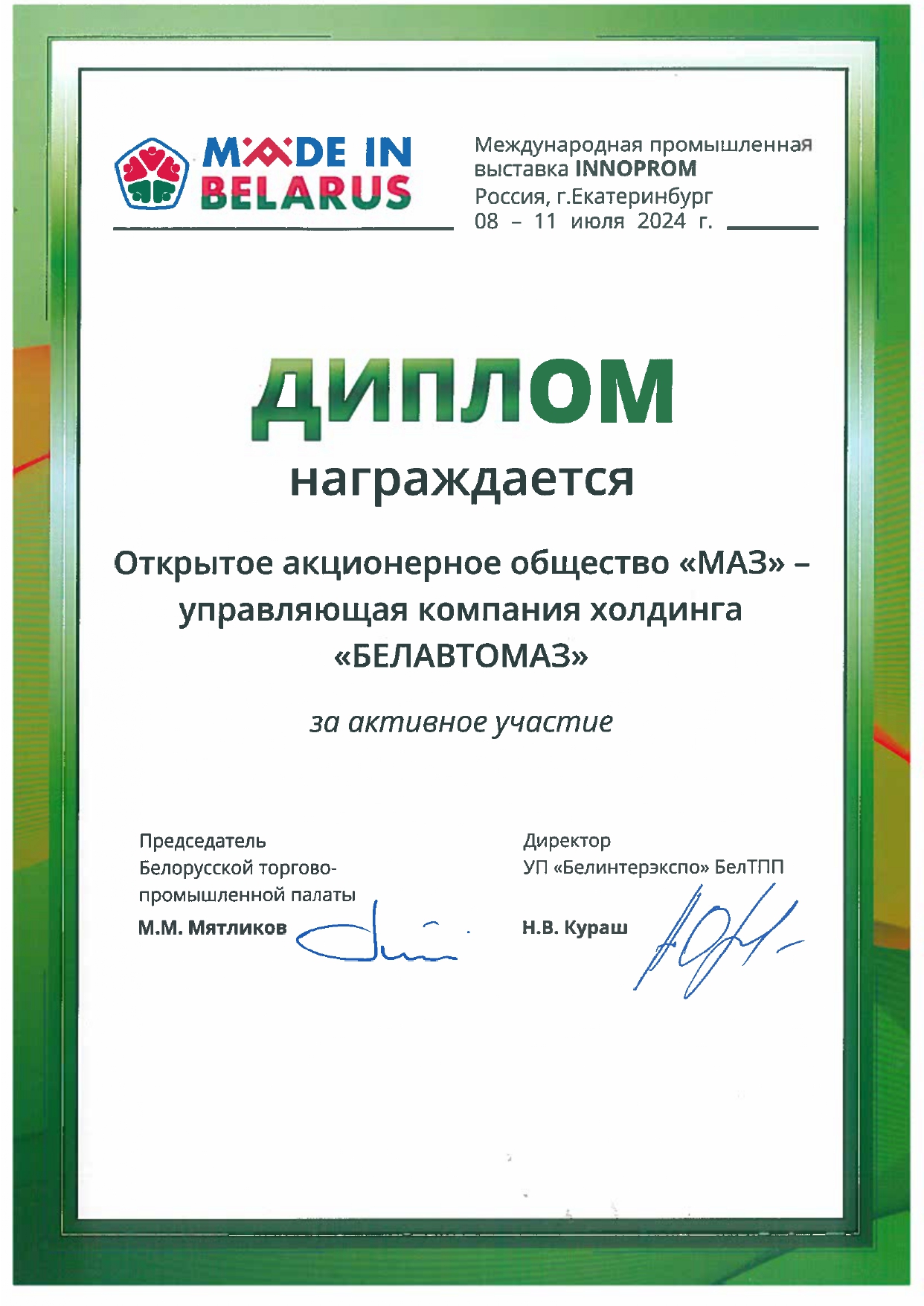 MADE IN BELARUS

Международная промышленная выставка INNOPROM
Россия, г.Екатеринбург
08 – 11 июля 2024 г.

ДИПЛОМ

награждается

Открытое акционерное общество «МАЗ» – управляющая компания холдинга «БЕЛАВТОМАЗ»

за активное участие

Председатель
Белорусской торгово-промышленной палаты
М.М. Мятликов

Директор
УП «Белинтерэкспо» БелТПП
Н.В. Кураш